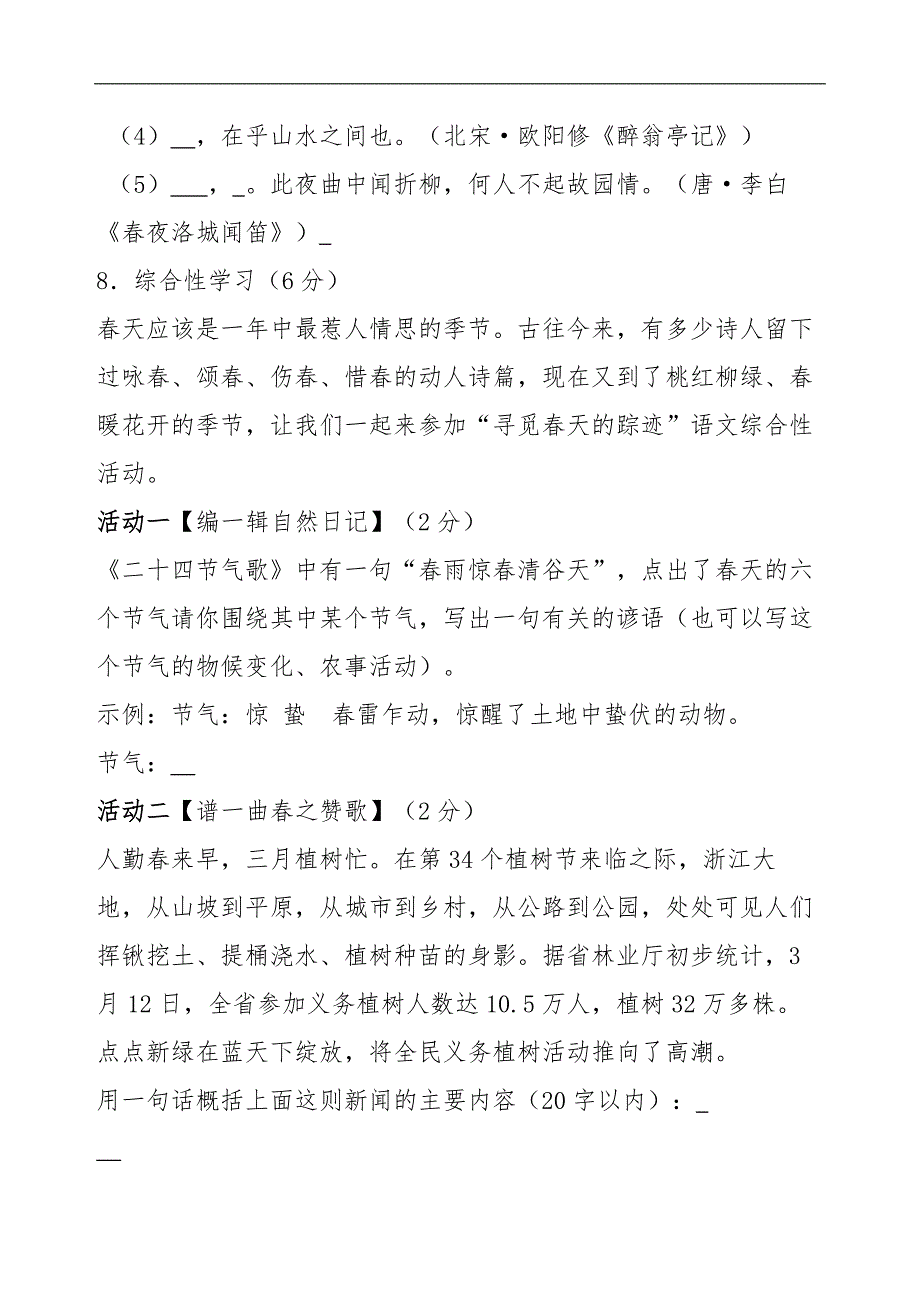 （4）__，在乎山水之间也。（北宋·欧阳修《醉翁亭记》）

（5）___，_。此夜曲中闻折柳，何人不起故园情。（唐·李白《春夜洛城闻笛》）_

8．综合性学习（6分）

春天应该是一年中最惹人情思的季节。古往今来，有多少诗人留下过咏春、颂春、伤春、惜春的动人诗篇，现在又到了桃红柳绿、春暖花开的季节，让我们一起来参加“寻觅春天的踪迹”语文综合性活动。

活动一【编一辑自然日记】（2分）

《二十四节气歌》中有一句“春雨惊春清谷天”，点出了春天的六个节气请你围绕其中某个节气，写出一句有关的谚语（也可以写这个节气的物候变化、农事活动）。

示例：节气：惊 蛰 春雷乍动，惊醒了土地中蛰伏的动物。

节气：__

活动二【谱一曲春之赞歌】（2分）

人勤春来早，三月植树忙。在第34个植树节来临之际，浙江大地，从山坡到平原，从城市到乡村，从公路到公园，处处可见人们挥锹挖土、提桶浇水、植树种苗的身影。据省林业厅初步统计，3月12日，全省参加义务植树人数达10.5万人，植树32万多株。点点新绿在蓝天下绽放，将全民义务植树活动推向了高潮。

用一句话概括上面这则新闻的主要内容（20字以内）：_

__